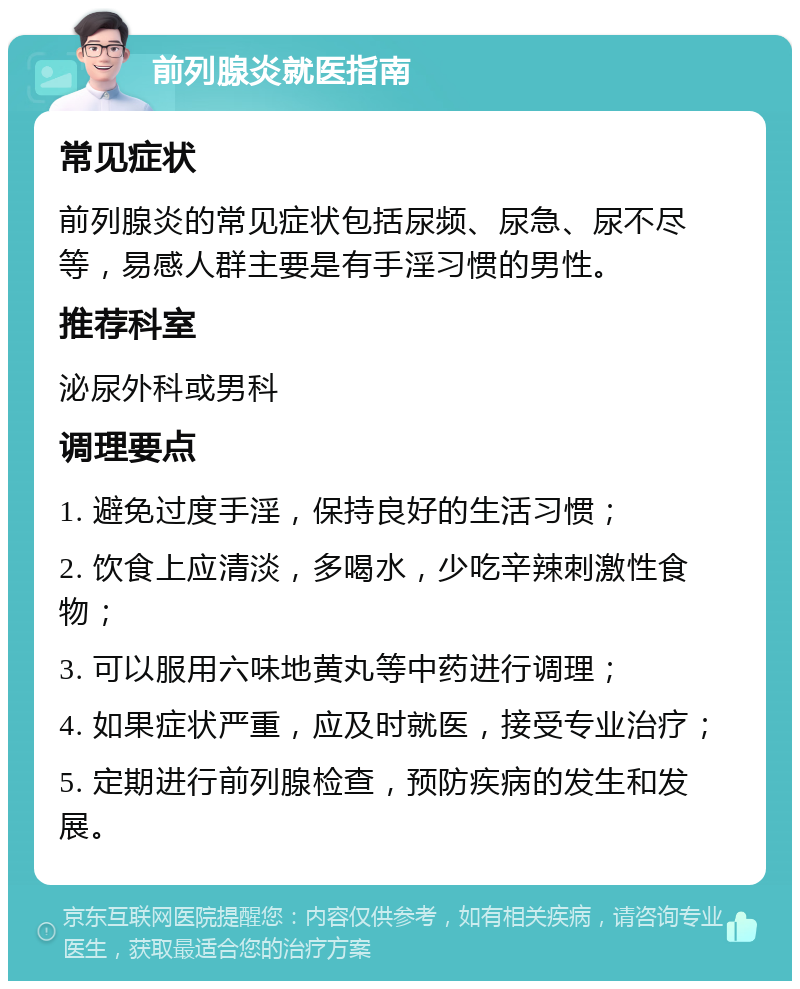 前列腺炎就医指南

常见症状

前列腺炎的常见症状包括尿频、尿急、尿不尽等，易感人群主要是有手淫习惯的男性。

推荐科室

泌尿外科或男科

调理要点

1. 避免过度手淫，保持良好的生活习惯；

2. 饮食上应清淡，多喝水，少吃辛辣刺激性食物；

3. 可以服用六味地黄丸等中药进行调理；

4. 如果症状严重，应及时就医，接受专业治疗；

5. 定期进行前列腺检查，预防疾病的发生和发展。

京东互联网医院提醒您：内容仅供参考，如有相关疾病，请咨询专业医生，获取最适合您的治疗方案